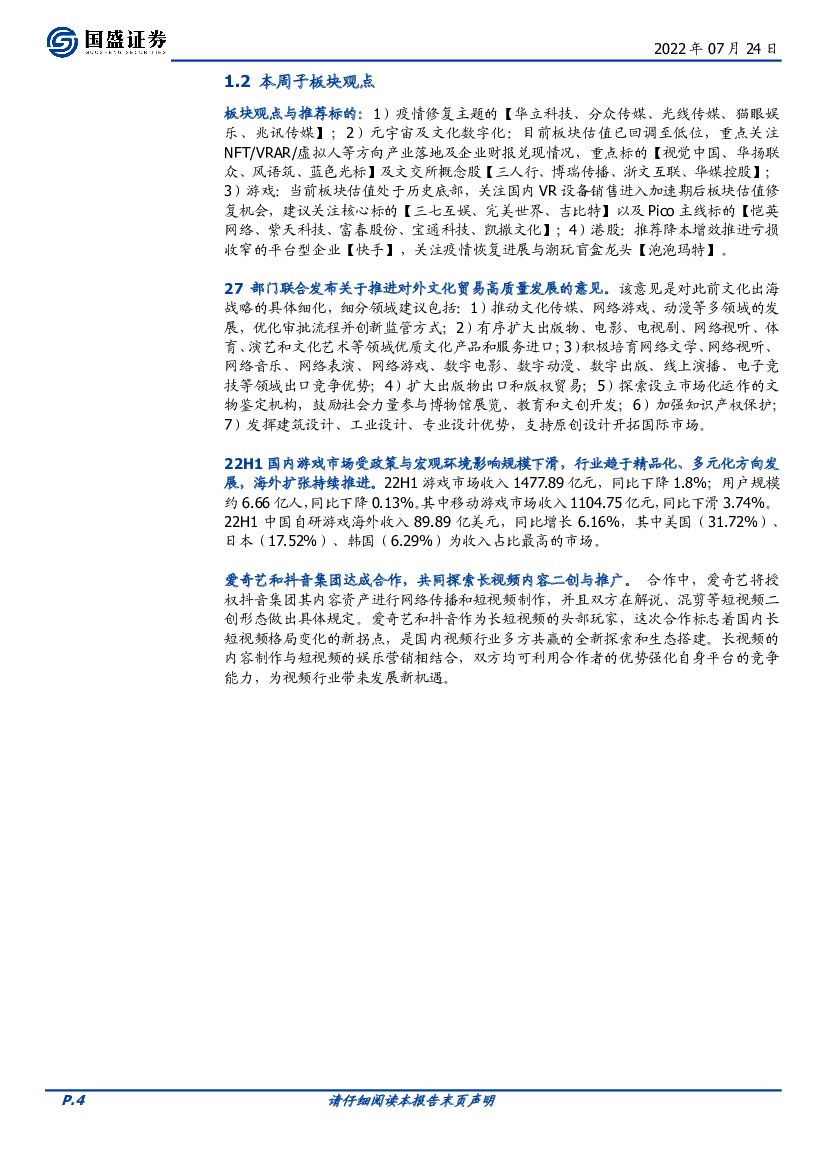 国盛证券

2022 年 07 月 24 日

1.2 本周子板块观点

板块观点与推荐标的：1）疫情修复主题的【华立科技、分众传媒、光线传媒、猫眼娱乐、兆讯传媒】；2）元宇宙及文化数字化：目前板块估值已回调至低位，重点关注NFT/VRAR/虚拟人等方向产业落地及企业财报兑现情况，重点标的【视觉中国、华扬联众、风语筑、蓝色光标】及文交所概念股【三人行、博瑞传播、浙文互联、华媒控股】；3）游戏：当前板块估值处于历史底部，关注国内 VR 设备销售进入加速期后板块估值修复机会，建议关注核心标的【三七互娱、完美世界、吉比特】以及 Pico 主线标的【恺英网络、紫天科技、富春股份、宝通科技、凯撒文化】；4）港股：推荐降本增效推进亏损收窄的平台型企业【快手】，关注疫情恢复进展与潮玩盲盒龙头【泡泡玛特】。

27 部门联合发布关于推进对外文化贸易高质量发展的意见。该意见是对此前文化出海战略的具体细化，细分领域建议包括：1）推动文化传媒、网络游戏、动漫等多领域的发展，优化审批流程并创新监管方式；2）有序扩大出版物、电影、电视剧、网络视听、体育、演艺和文化艺术等领域优质文化产品和服务进口；3）积极培育网络文学、网络视听、网络音乐、网络表演、网络游戏、数字电影、数字动漫、数字出版、线上演播、电子竞技等领域出口竞争优势；4）扩大出版物出口和版权贸易；5）探索设立市场化运作的文物鉴定机构，鼓励社会力量参与博物馆展览、教育和文创开发；6）加强知识产权保护；7）发挥建筑设计、工业设计、专业设计优势，支持原创设计开拓国际市场。

22H1 国内游戏市场受政策与宏观环境影响规模下滑，行业趋于精品化、多元化方向发展，海外扩张持续推进。22H1 游戏市场收入 1477.89 亿元，同比下降 1.8%；用户规模约 6.66 亿人，同比下降 0.13%。其中移动游戏市场收入 1104.75 亿元，同比下滑 3.74%。22H1 中国自研游戏海外收入 89.89 亿美元，同比增长 6.16%，其中美国（31.72%）、日本（17.52%）、韩国（6.29%）为收入占比最高的市场。

爱奇艺和抖音集团达成合作，共同探索长视频内容二创与推广。 合作中，爱奇艺将授权抖音集团其内容资产进行网络传播和短视频制作，并且双方在解说、混剪等短视频二创形态做出具体规定。爱奇艺和抖音作为长短视频的头部玩家，这次合作标志着国内长短视频格局变化的新拐点，是国内视频行业多方共赢的全新探索和生态搭建。长视频的内容制作与短视频的娱乐营销相结合，双方均可利用合作者的优势强化自身平台的竞争能力，为视频行业带来发展新机遇。

P.4

请仔细阅读本报告末页声明